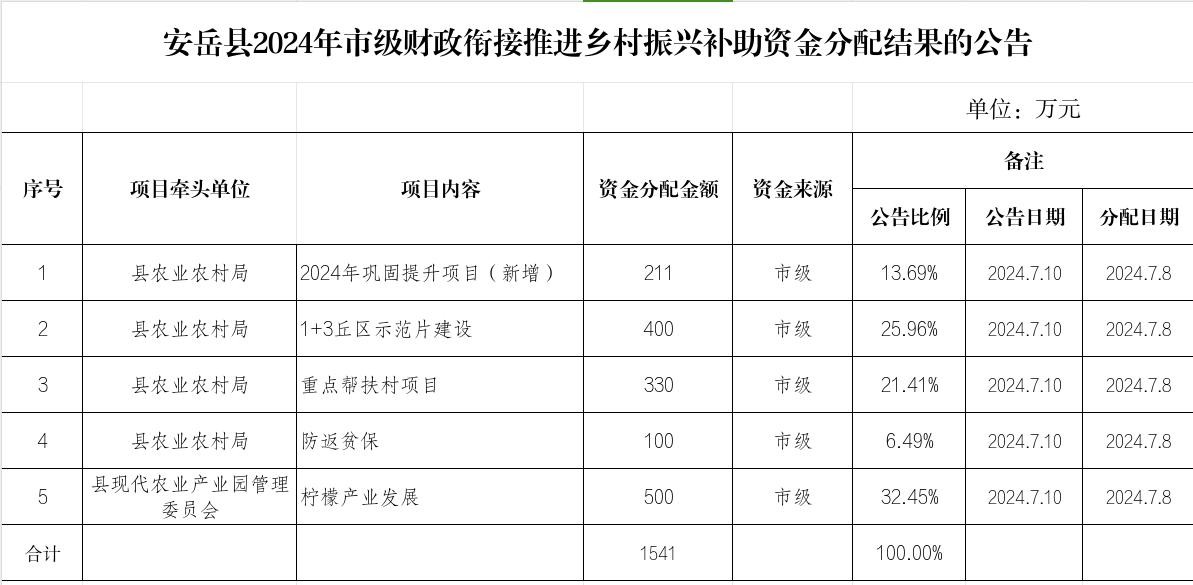 安岳县2024年市级财政衔接推进乡村振兴补助资金分配结果的公告

单位：万元

| 序号 | 项目牵头单位 | 项目内容 | 资金分配金额 | 资金来源 | 备注 公告比例 | 备注 公告日期 | 备注 分配日期 |
|---|---|---|---|---|---|---|---|
| 1 | 县农业农村局 | 2024年巩固提升项目（新增） | 211 | 市级 | 13.69% | 2024.7.10 | 2024.7.8 |
| 2 | 县农业农村局 | 1+3丘区示范片建设 | 400 | 市级 | 25.96% | 2024.7.10 | 2024.7.8 |
| 3 | 县农业农村局 | 重点帮扶村项目 | 330 | 市级 | 21.41% | 2024.7.10 | 2024.7.8 |
| 4 | 县农业农村局 | 防返贫保 | 100 | 市级 | 6.49% | 2024.7.10 | 2024.7.8 |
| 5 | 县现代农业产业园管理委员会 | 柠檬产业发展 | 500 | 市级 | 32.45% | 2024.7.10 | 2024.7.8 |
| 合计 | | | 1541 | | 100.00% | | |